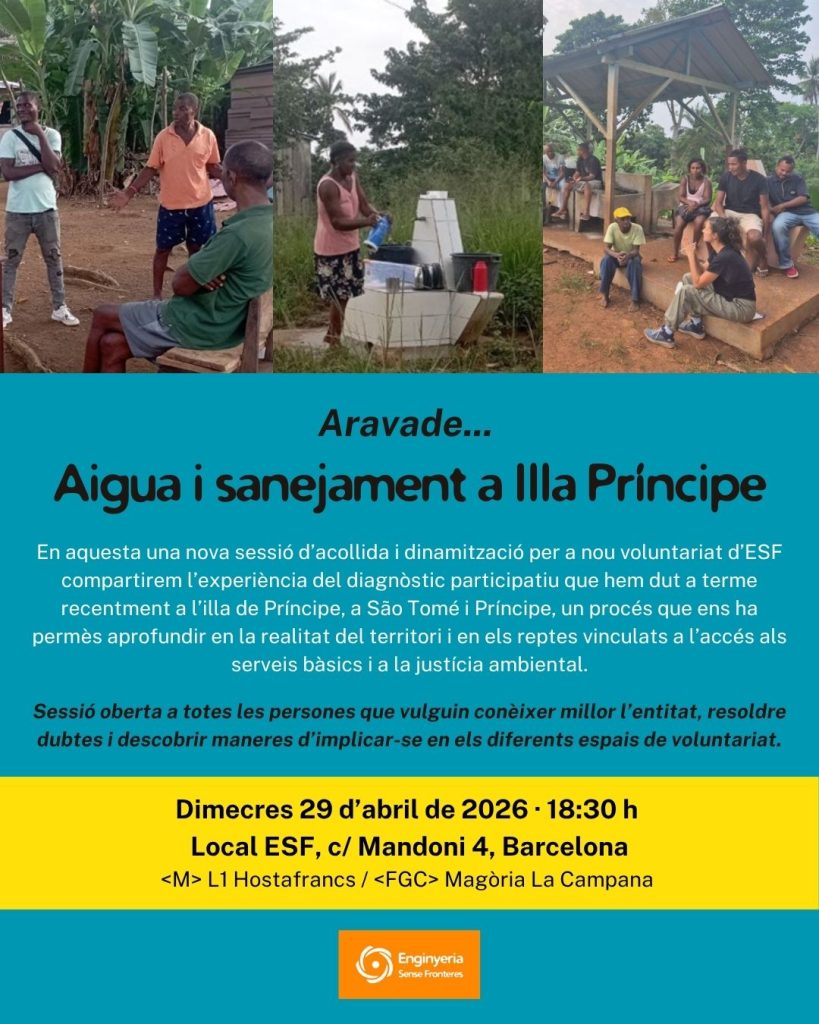 Aravade...

Aigua i sanejament a Illa Príncipe

En aquesta una nova sessió d'acollida i dinamització per a nou voluntariat d'ESF compartirem l'experiència del diagnòstic participatiu que hem dut a terme recentment a l'illa de Príncipe, a São Tomé i Príncipe, un procés que ens ha permès aprofundir en la realitat del territori i en els reptes vinculats a l'accés als serveis bàsics i a la justícia ambiental.

Sessió oberta a totes les persones que vulguin conèixer millor l'entitat, resoldre dubtes i descobrir maneres d'implicar-se en els diferents espais de voluntariat.

Dimecres 29 d'abril de 2026 · 18:30 h
Local ESF, c/ Mandoni 4, Barcelona
<M> L1 Hostafrancs / <FGC> Magòria La Campana

Enginyeria
Sense Fronteres